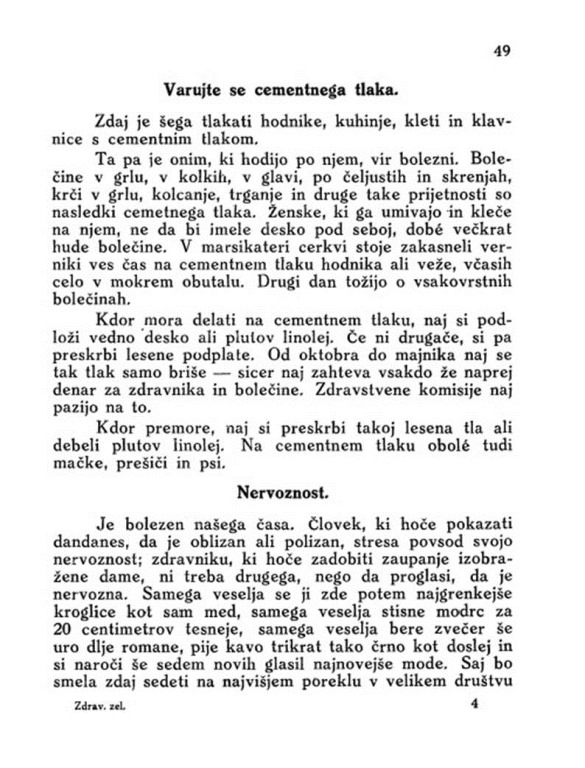 49

Varujte se cementnega tlaka.

Zdaj je šega tlakati hodnike, kuhinje, kleti in klavnice s cementnim tlakom.

Ta pa je onim, ki hodijo po njem, vir bolezni. Bolečine v grlu, v kolkih, v glavi, po čeljustih in skrenjah, krči v grlu, kolcanje, trganje in druge take prijetnosti so nasledki cemetnega tlaka. Ženske, ki ga umivajo in kleče na njem, ne da bi imele desko pod seboj, dobé večkrat hude bolečine. V marsikateri cerkvi stoje zakasneli verniki ves čas na cementnem tlaku hodnika ali veže, včasih celo v mokrem obutalu. Drugi dan tožijo o vsakovrstnih bolečinah.

Kdor mora delati na cementnem tlaku, naj si podloži vedno desko ali plutov linolej. Če ni drugače, si pa preskrbi lesene podplate. Od oktobra do majnika naj se tak tlak samo briše — sicer naj zahteva vsakdo že naprej denar za zdravnika in bolečine. Zdravstvene komisije naj pazijo na to.

Kdor premore, naj si preskrbi takoj lesena tla ali debeli plutov linolej. Na cementnem tlaku obolé tudi mačke, prešiči in psi.

Nervoznost.

Je bolezen našega časa. Človek, ki hoče pokazati dandanes, da je oblizan ali polizan, stresa povsod svojo nervoznost; zdravniku, ki hoče zadobiti zaupanje izobražene dame, ni treba drugega, nego da proglasi, da je nervozna. Samega veselja se ji zde potem najgrenkejše kroglice kot sam med, samega veselja stisne modrc za 20 centimetrov tesneje, samega veselja bere zvečer še uro dlje romane, pije kavo trikrat tako črno kot doslej in si naroči še sedem novih glasil najnovejše mode. Saj bo smela zdaj sedeti na najvišjem poreklu v velikem društvu

Zdrav. zel. 4